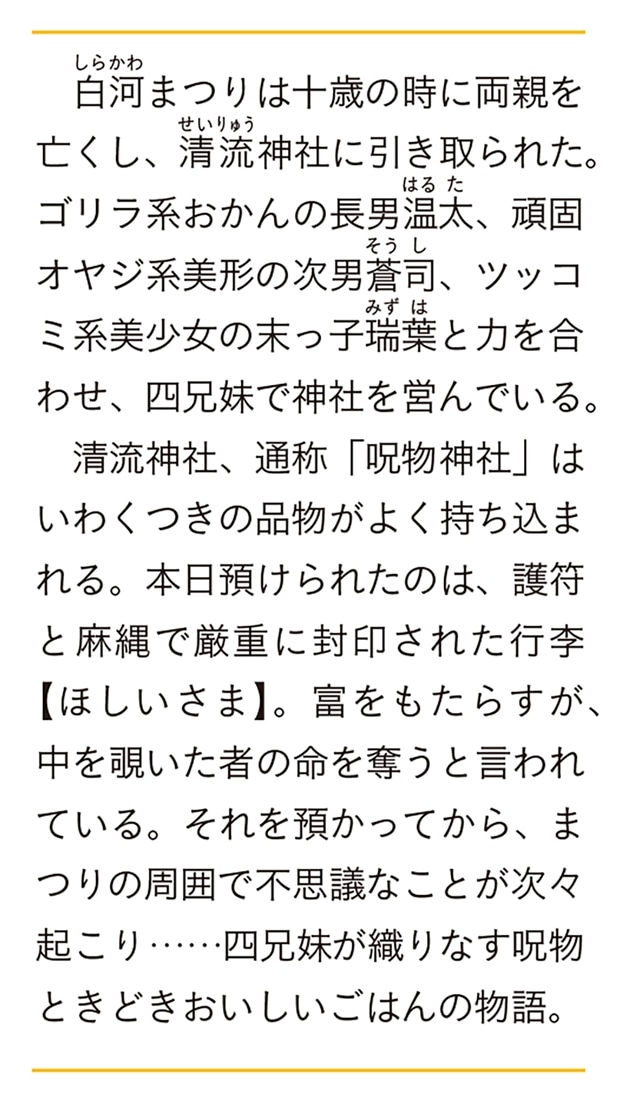 白河（しらかわ）まつりは十歳の時に両親を亡くし、清流（せいりゅう）神社に引き取られた。ゴリラ系おかんの長男温太（はるた）、頑固オヤジ系美形の次男蒼司（そうし）、ツッコミ系美少女の末っ子瑞葉（みずは）と力を合わせ、四兄妹で神社を営んでいる。

清流神社、通称「呪物神社」はいわくつきの品物がよく持ち込まれる。本日預けられたのは、護符と麻縄で厳重に封印された行李【ほしいさま】。富をもたらすが、中を覗いた者の命を奪うと言われている。それを預かってから、まつりの周囲で不思議なことが次々起こり……四兄妹が織りなす呪物ときどきおいしいごはんの物語。